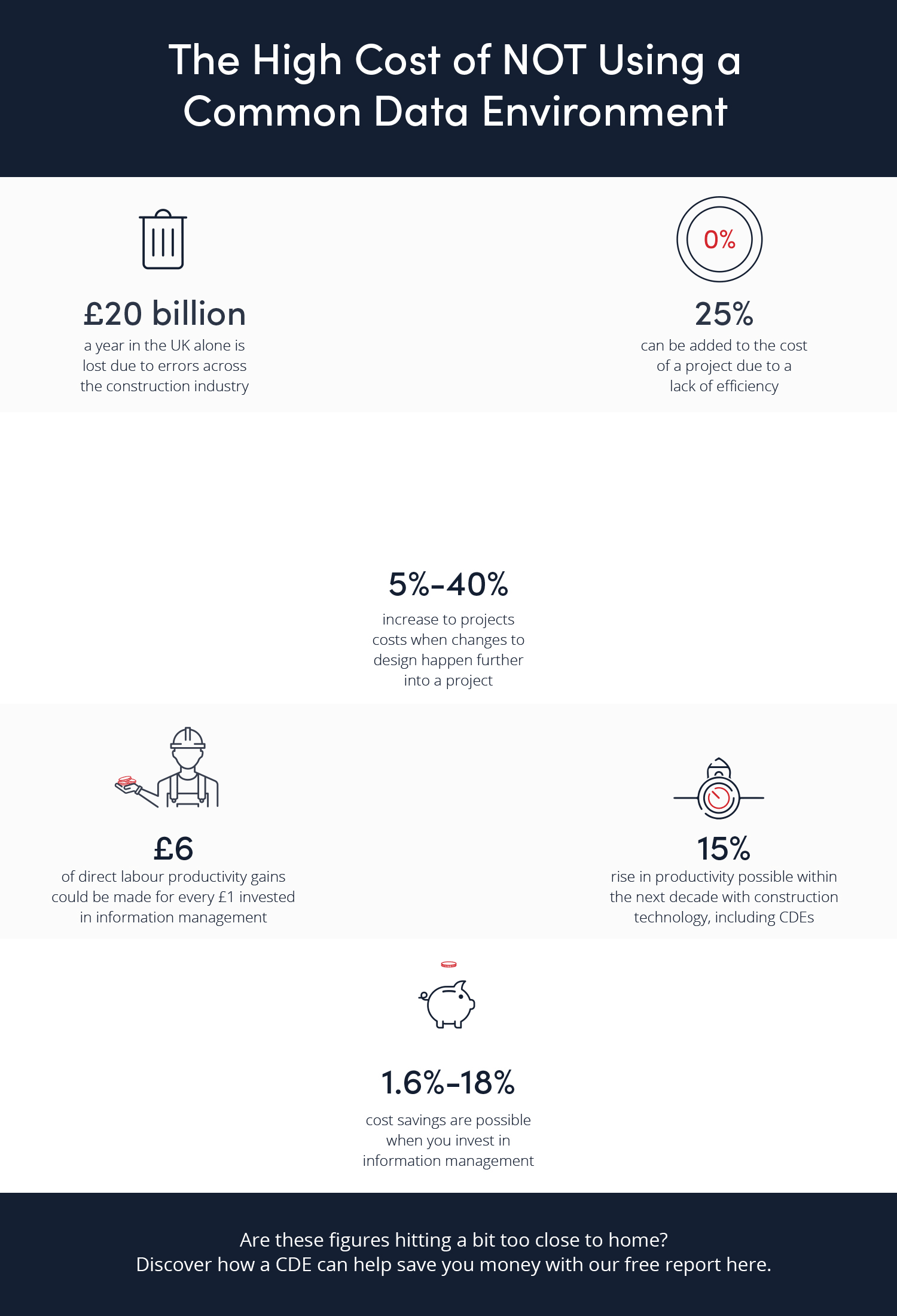 The High Cost of NOT Using a Common Data Environment

£20 billion
a year in the UK alone is lost due to errors across the construction industry

0%

25%
can be added to the cost of a project due to a lack of efficiency

5%-40%
increase to projects costs when changes to design happen further into a project

£6
of direct labour productivity gains could be made for every £1 invested in information management

15%
rise in productivity possible within the next decade with construction technology, including CDEs

1.6%-18%
cost savings are possible when you invest in information management

Are these figures hitting a bit too close to home?
Discover how a CDE can help save you money with our free report here.